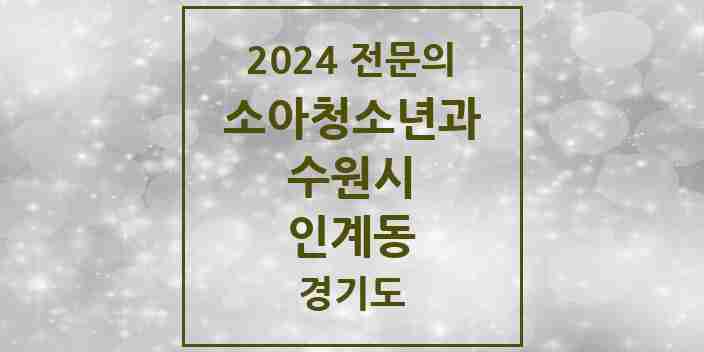 2024 전문의
소아청소년과
수원시
인계동
경기도